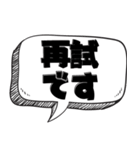 再試
です